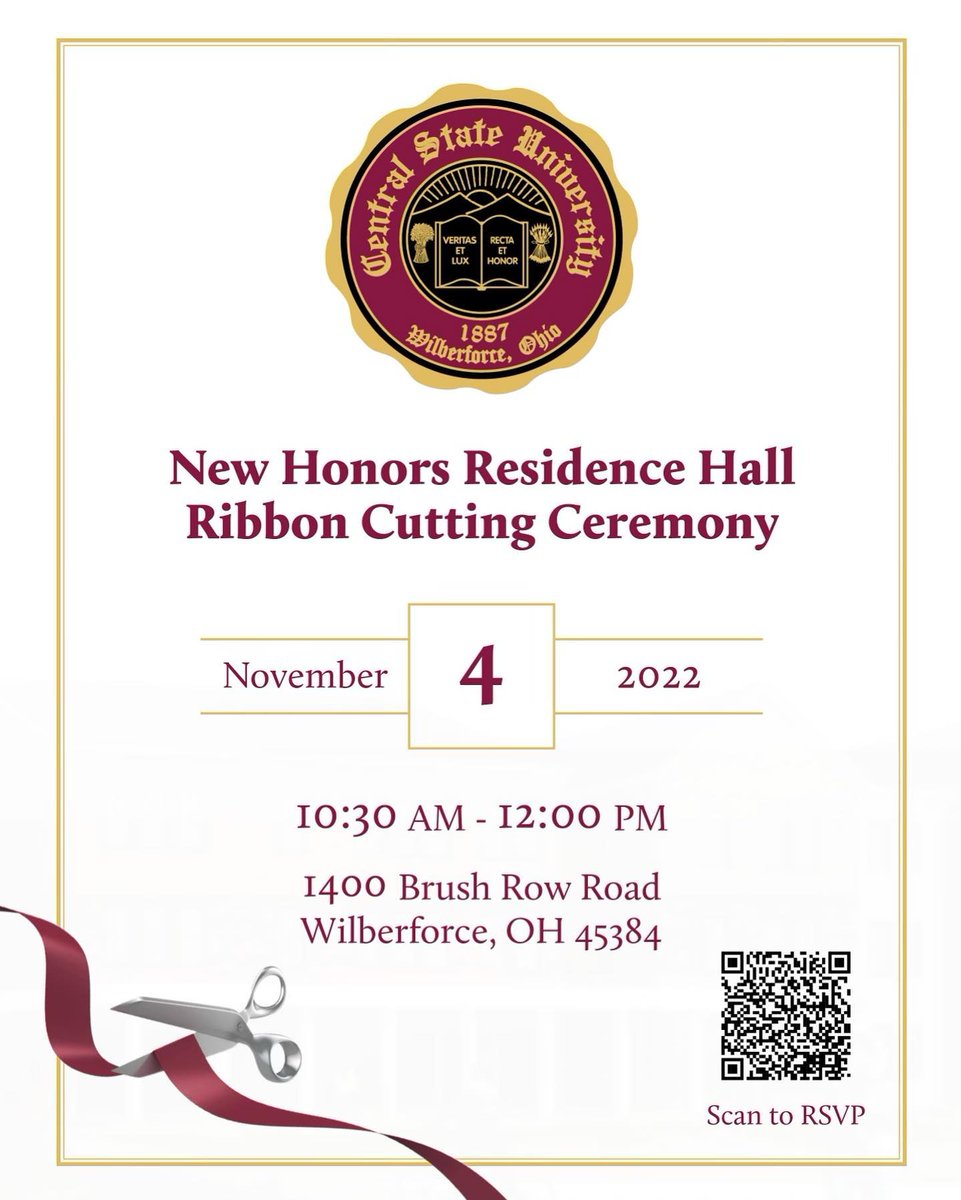 Central State University
VERITAS ET LUX
RECTA ET HONOR
1887
Wilberforce, Ohio

New Honors Residence Hall
Ribbon Cutting Ceremony

November 4 2022

10:30 AM - 12:00 PM

1400 Brush Row Road
Wilberforce, OH 45384

Scan to RSVP